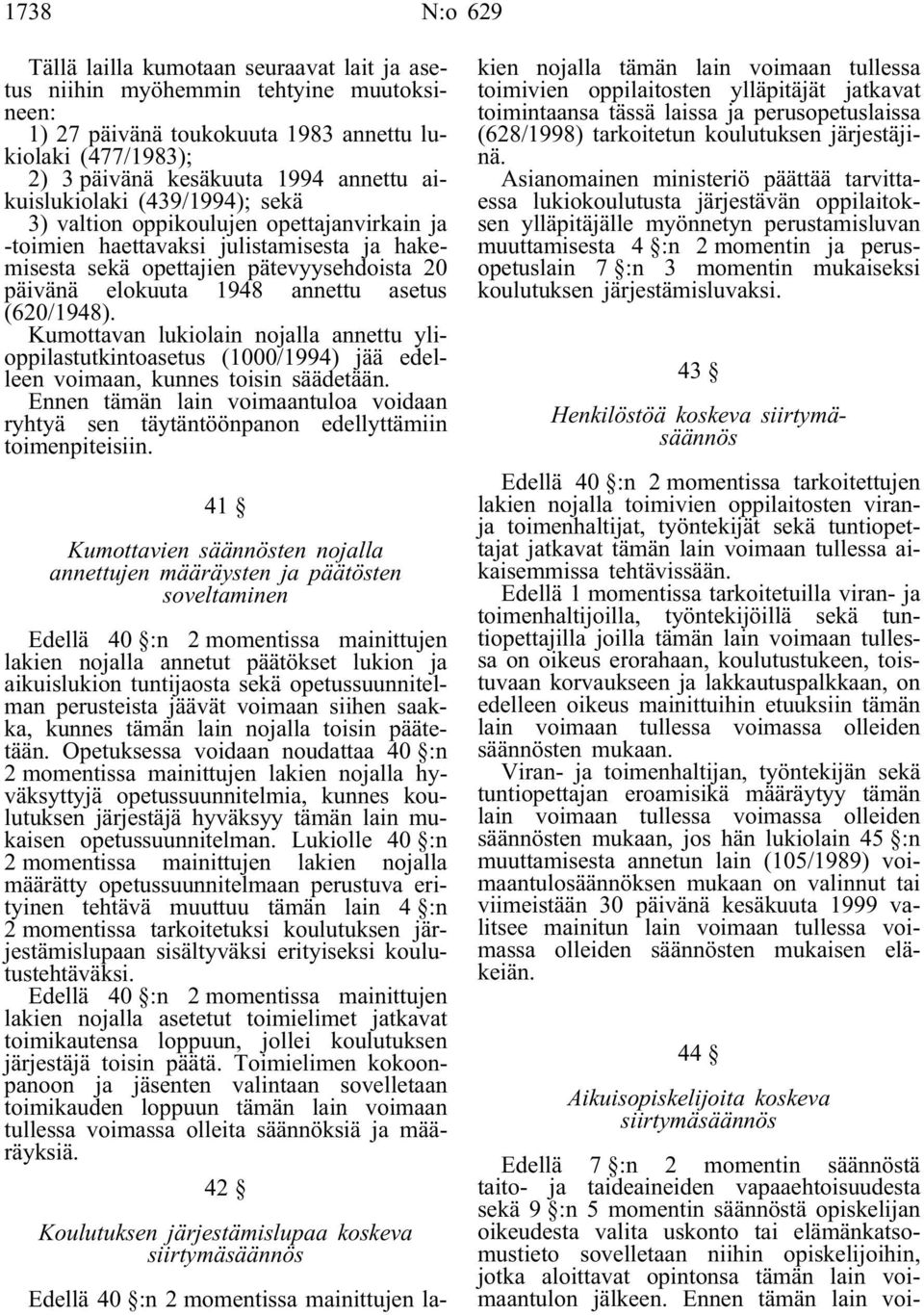 1738 N:o 629

Tällä lailla kumotaan seuraavat lait ja asetus niihin myöhemmin tehtyine muutoksineen:
1) 27 päivänä toukokuuta 1983 annettu lukiolaki (477/1983);
2) 3 päivänä kesäkuuta 1994 annettu aikuislukiolaki (439/1994); sekä
3) valtion oppikoulujen opettajanvirkain ja -toimien haettavaksi julistamisesta ja hakemisesta sekä opettajien pätevyysehdoista 20 päivänä elokuuta 1948 annettu asetus (620/1948).
Kumottavan lukiolain nojalla annettu ylioppilastutkintoasetus (1000/1994) jää edelleen voimaan, kunnes toisin säädetään.
Ennen tämän lain voimaantuloa voidaan ryhtyä sen täytäntöönpanon edellyttämiin toimenpiteisiin.

41 §

Kumottavien säännösten nojalla annettujen määräysten ja päätösten soveltaminen

Edellä 40 §:n 2 momentissa mainittujen lakien nojalla annetut päätökset lukion ja aikuislukion tuntijaosta sekä opetussuunnitelman perusteista jäävät voimaan siihen saakka, kunnes tämän lain nojalla toisin päätetään. Opetuksessa voidaan noudattaa 40 §:n 2 momentissa mainittujen lakien nojalla hyväksyttyjä opetussuunnitelmia, kunnes koulutuksen järjestäjä hyväksyy tämän lain mukaisen opetussuunnitelman. Lukiolle 40 §:n 2 momentissa mainittujen lakien nojalla määrätty opetussuunnitelmaan perustuva erityinen tehtävä muuttuu tämän lain 4 §:n 2 momentissa tarkoitetuksi koulutuksen järjestämislupaan sisältyväksi erityiseksi koulutustehtäväksi.
Edellä 40 §:n 2 momentissa mainittujen lakien nojalla asetetut toimielimet jatkavat toimikautensa loppuun, jollei koulutuksen järjestäjä toisin päätä. Toimielimen kokoonpanoon ja jäsenten valintaan sovelletaan toimikauden loppuun tämän lain voimaan tullessa voimassa olleita säännöksiä ja määräyksiä.

42 §

Koulutuksen järjestämislupaa koskeva siirtymäsäännös

Edellä 40 §:n 2 momentissa mainittujen lakien nojalla tämän lain voimaan tullessa toimivien oppilaitosten ylläpitäjät jatkavat toimintaansa tässä laissa ja perusopetuslaissa (628/1998) tarkoitetun koulutuksen järjestäjinä.
Asianomainen ministeriö päättää tarvittaessa lukiokoulutusta järjestävän oppilaitoksen ylläpitäjälle myönnetyn perustamisluvan muuttamisesta 4 §:n 2 momentin ja perusopetuslain 7 §:n 3 momentin mukaiseksi koulutuksen järjestämisluvaksi.

43 §

Henkilöstöä koskeva siirtymäsäännös

Edellä 40 §:n 2 momentissa tarkoitettujen lakien nojalla toimivien oppilaitosten viranja toimenhaltijat, työntekijät sekä tuntiopettajat jatkavat tämän lain voimaan tullessa aikaisemmissa tehtävissään.
Edellä 1 momentissa tarkoitetuilla viran- ja toimenhaltijoilla, työntekijöillä sekä tuntiopettajilla joilla tämän lain voimaan tullessa on oikeus erorahaan, koulutustukeen, toistuvaan korvaukseen ja lakkautuspalkkaan, on edelleen oikeus mainittuihin etuuksiin tämän lain voimaan tullessa voimassa olleiden säännösten mukaan.
Viran- ja toimenhaltijan, työntekijän sekä tuntiopettajan eroamisikä määräytyy tämän lain voimaan tullessa voimassa olleiden säännösten mukaan, jos hän lukiolain 45 §:n muuttamisesta annetun lain (105/1989) voimaantulosäännöksen mukaan on valinnut tai viimeistään 30 päivänä kesäkuuta 1999 valitsee mainitun lain voimaan tullessa voimassa olleiden säännösten mukaisen eläkeiän.

44 §

Aikuisopiskelijoita koskeva siirtymäsäännös

Edellä 7 §:n 2 momentin säännöstä taito- ja taideaineiden vapaaehtoisuudesta sekä 9 §:n 5 momentin säännöstä opiskelijan oikeudesta valita uskonto tai elämänkatsomustieto sovelletaan niihin opiskelijoihin, jotka aloittavat opintonsa tämän lain voimaantulon jälkeen. Ennen tämän lain voi-